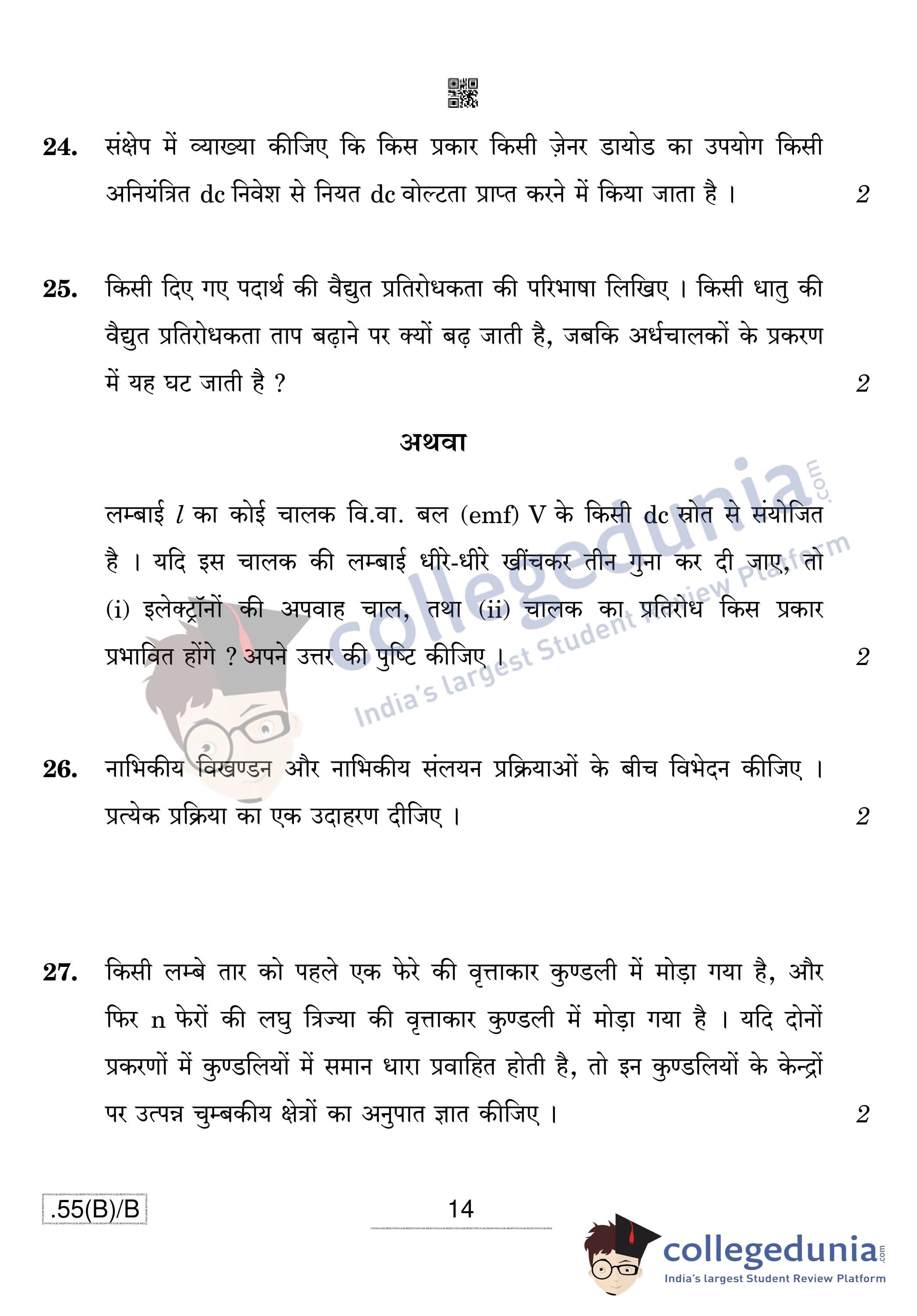 24. संक्षेप में व्याख्या कीजिए कि किस प्रकार किसी ज़ेनर डायोड का उपयोग किसी अनियंत्रित dc निवेश से नियत dc वोल्टता प्राप्त करने में किया जाता है । 2

25. किसी दिए गए पदार्थ की वैद्युत प्रतिरोधकता की परिभाषा लिखिए । किसी धातु की वैद्युत प्रतिरोधकता ताप बढ़ाने पर क्यों बढ़ जाती है, जबकि अर्धचालकों के प्रकरण में यह घट जाती है ? 2

अथवा

लम्बाई $l$ का कोई चालक वि.वा. बल (emf) V के किसी dc स्रोत से संयोजित है । यदि इस चालक की लम्बाई धीरे-धीरे खींचकर तीन गुना कर दी जाए, तो (i) इलेक्ट्रॉनों की अपवाह चाल, तथा (ii) चालक का प्रतिरोध किस प्रकार प्रभावित होंगे ? अपने उत्तर की पुष्टि कीजिए । 2

collegedunia.com India's largest Student Review Platform

26. नाभिकीय विखण्डन और नाभिकीय संलयन प्रक्रियाओं के बीच विभेदन कीजिए । प्रत्येक प्रक्रिया का एक उदाहरण दीजिए । 2

27. किसी लम्बे तार को पहले एक फेरे की वृत्ताकार कुण्डली में मोड़ा गया है, और फिर n फेरों की लघु त्रिज्या की वृत्ताकार कुण्डली में मोड़ा गया है । यदि दोनों प्रकरणों में कुण्डलियों में समान धारा प्रवाहित होती है, तो इन कुण्डलियों के केन्द्रों पर उत्पन्न चुम्बकीय क्षेत्रों का अनुपात ज्ञात कीजिए । 2

.55(B)/B

14

collegedunia.com
India's largest Student Review Platform